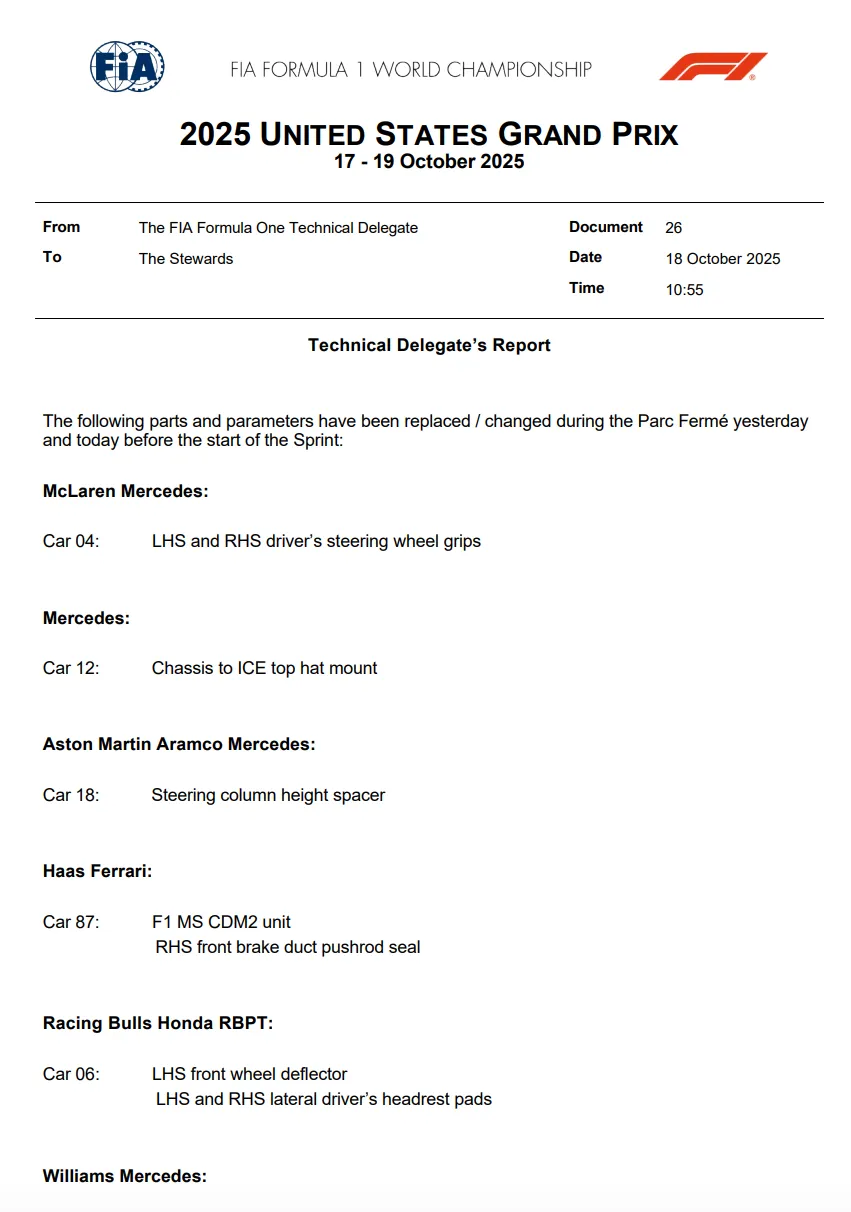 FIA

FIA FORMULA 1 WORLD CHAMPIONSHIP

F1

2025 UNITED STATES GRAND PRIX
17 - 19 October 2025

| From | The FIA Formula One Technical Delegate | Document | 26 |
|---|---|---|---|
| To | The Stewards | Date | 18 October 2025 |
| | | Time | 10:55 |

Technical Delegate's Report

The following parts and parameters have been replaced / changed during the Parc Fermé yesterday and today before the start of the Sprint:

McLaren Mercedes:

Car 04: LHS and RHS driver's steering wheel grips

Mercedes:

Car 12: Chassis to ICE top hat mount

Aston Martin Aramco Mercedes:

Car 18: Steering column height spacer

Haas Ferrari:

Car 87: F1 MS CDM2 unit
RHS front brake duct pushrod seal

Racing Bulls Honda RBPT:

Car 06: LHS front wheel deflector
LHS and RHS lateral driver's headrest pads

Williams Mercedes: